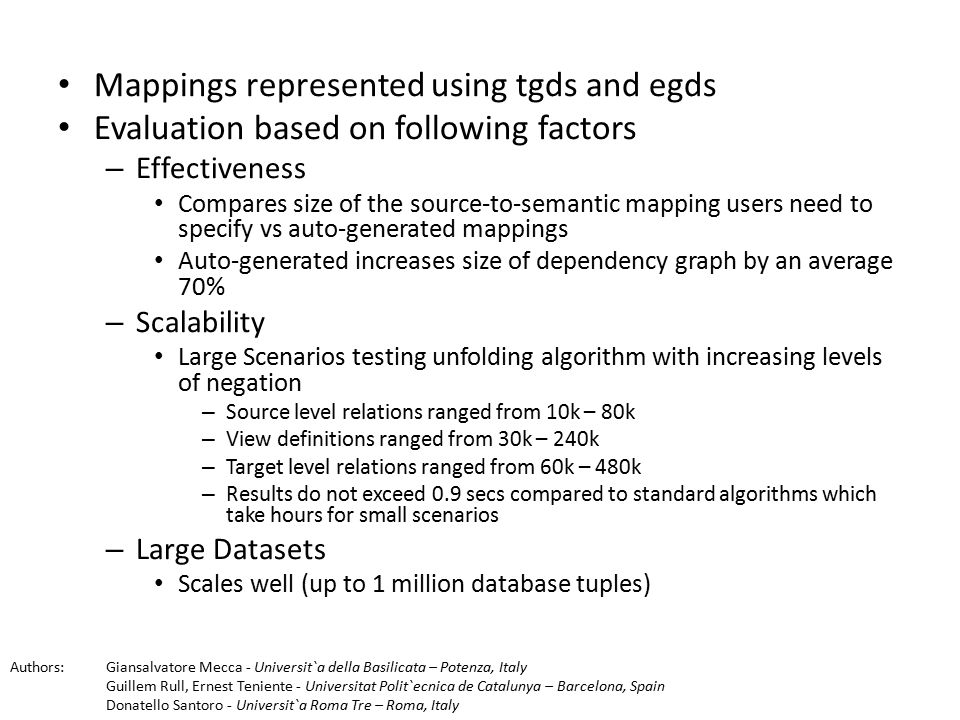 • Mappings represented using tgds and egds
• Evaluation based on following factors
– Effectiveness
• Compares size of the source-to-semantic mapping users need to specify vs auto-generated mappings
• Auto-generated increases size of dependency graph by an average 70%
– Scalability
• Large Scenarios testing unfolding algorithm with increasing levels of negation
– Source level relations ranged from 10k – 80k
– View definitions ranged from 30k – 240k
– Target level relations ranged from 60k – 480k
– Results do not exceed 0.9 secs compared to standard algorithms which take hours for small scenarios
– Large Datasets
• Scales well (up to 1 million database tuples)

Authors: Giansalvatore Mecca - Universit`a della Basilicata – Potenza, Italy
Guillem Rull, Ernest Teniente - Universitat Polit`ecnica de Catalunya – Barcelona, Spain
Donatello Santoro - Universit`a Roma Tre – Roma, Italy